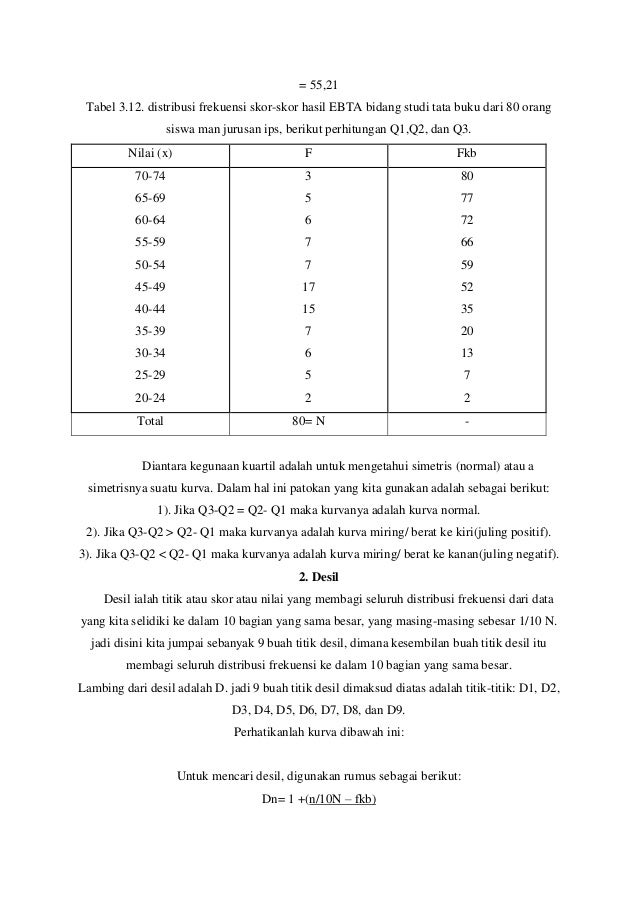 = 55,21

Tabel 3.12. distribusi frekuensi skor-skor hasil EBTA bidang studi tata buku dari 80 orang siswa man jurusan ips, berikut perhitungan Q1,Q2, dan Q3.

| Nilai (x) | F | Fkb |
|---|---|---|
| 70-74 | 3 | 80 |
| 65-69 | 5 | 77 |
| 60-64 | 6 | 72 |
| 55-59 | 7 | 66 |
| 50-54 | 7 | 59 |
| 45-49 | 17 | 52 |
| 40-44 | 15 | 35 |
| 35-39 | 7 | 20 |
| 30-34 | 6 | 13 |
| 25-29 | 5 | 7 |
| 20-24 | 2 | 2 |
| Total | 80= N | - |

Diantara kegunaan kuartil adalah untuk mengetahui simetris (normal) atau a simetrisnya suatu kurva. Dalam hal ini patokan yang kita gunakan adalah sebagai berikut:

1). Jika Q3-Q2 = Q2- Q1 maka kurvanya adalah kurva normal.

2). Jika Q3-Q2 > Q2- Q1 maka kurvanya adalah kurva miring/ berat ke kiri(juling positif).

3). Jika Q3-Q2 < Q2- Q1 maka kurvanya adalah kurva miring/ berat ke kanan(juling negatif).

2. Desil

Desil ialah titik atau skor atau nilai yang membagi seluruh distribusi frekuensi dari data yang kita selidiki ke dalam 10 bagian yang sama besar, yang masing-masing sebesar 1/10 N. jadi disini kita jumpai sebanyak 9 buah titik desil, dimana kesembilan buah titik desil itu membagi seluruh distribusi frekuensi ke dalam 10 bagian yang sama besar.

Lambing dari desil adalah D. jadi 9 buah titik desil dimaksud diatas adalah titik-titik: D1, D2, D3, D4, D5, D6, D7, D8, dan D9.

Perhatikanlah kurva dibawah ini:

Untuk mencari desil, digunakan rumus sebagai berikut:

Dn= 1 +(n/10N – fkb)